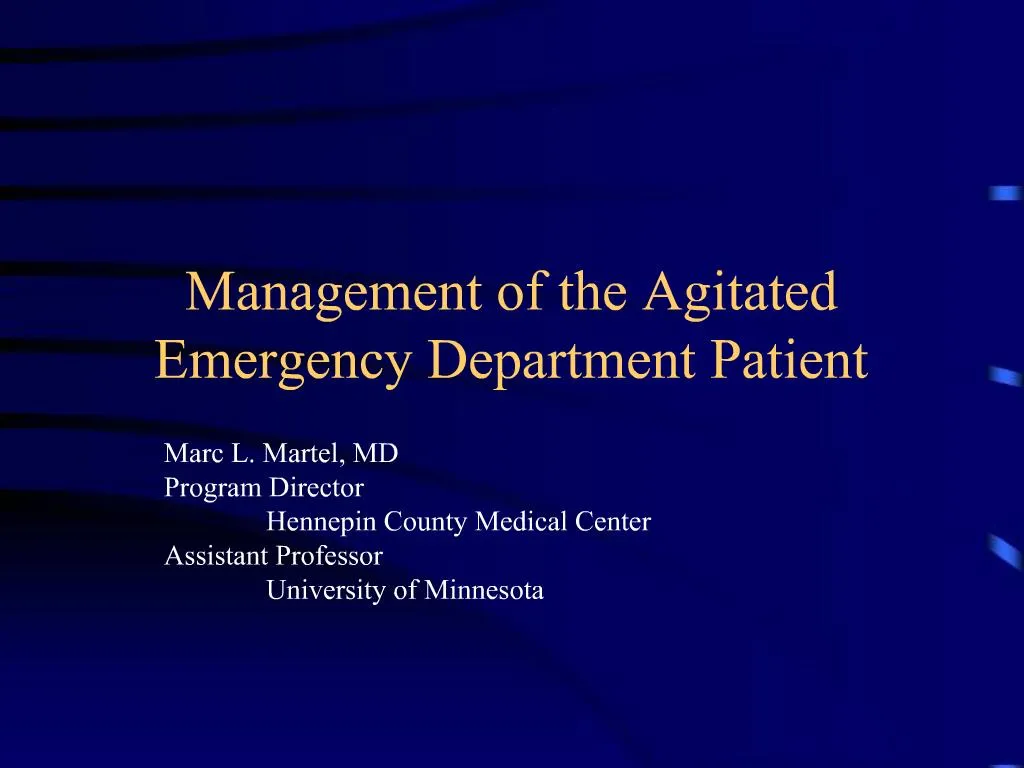 Management of the Agitated Emergency Department Patient

Marc L. Martel, MD
Program Director
Hennepin County Medical Center
Assistant Professor
University of Minnesota